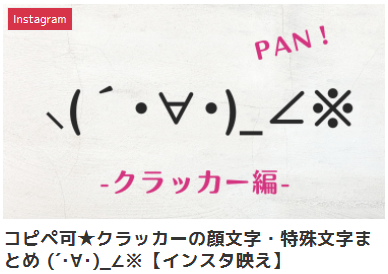 Instagram

PAN !

ヽ(´・∀・)_∠※

-クラッカー編-

コピペ可★クラッカーの顔文字・特殊文字まとめ (´･∀･)_∠※【インスタ映え】